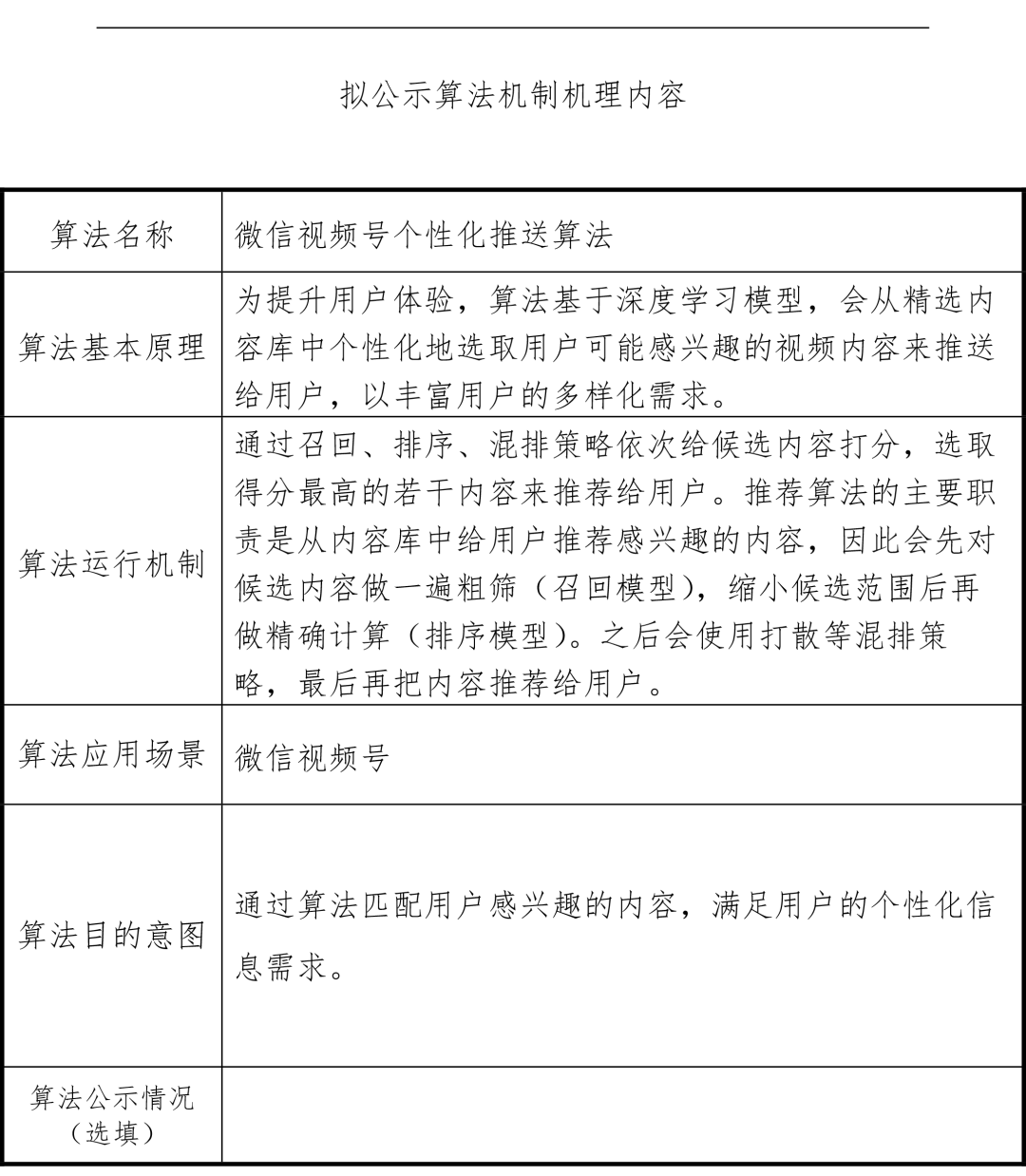 拟公示算法机制机理内容

| 算法名称 | 微信视频号个性化推送算法 |
|---|---|
| 算法基本原理 | 为提升用户体验，算法基于深度学习模型，会从精选内容库中个性化地选取用户可能感兴趣的视频内容来推送给用户，以丰富用户的多样化需求。 |
| 算法运行机制 | 通过召回、排序、混排策略依次给候选内容打分，选取得分最高的若干内容来推荐给用户。推荐算法的主要职责是从内容库中给用户推荐感兴趣的内容，因此会先对候选内容做一遍粗筛（召回模型），缩小候选范围后再做精确计算（排序模型）。之后会使用打散等混排策略，最后再把内容推荐给用户。 |
| 算法应用场景 | 微信视频号 |
| 算法目的意图 | 通过算法匹配用户感兴趣的内容，满足用户的个性化信息需求。 |
| 算法公示情况（选填） | |